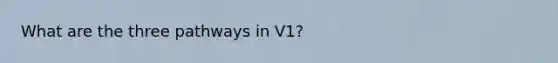 What are the three pathways in V1?